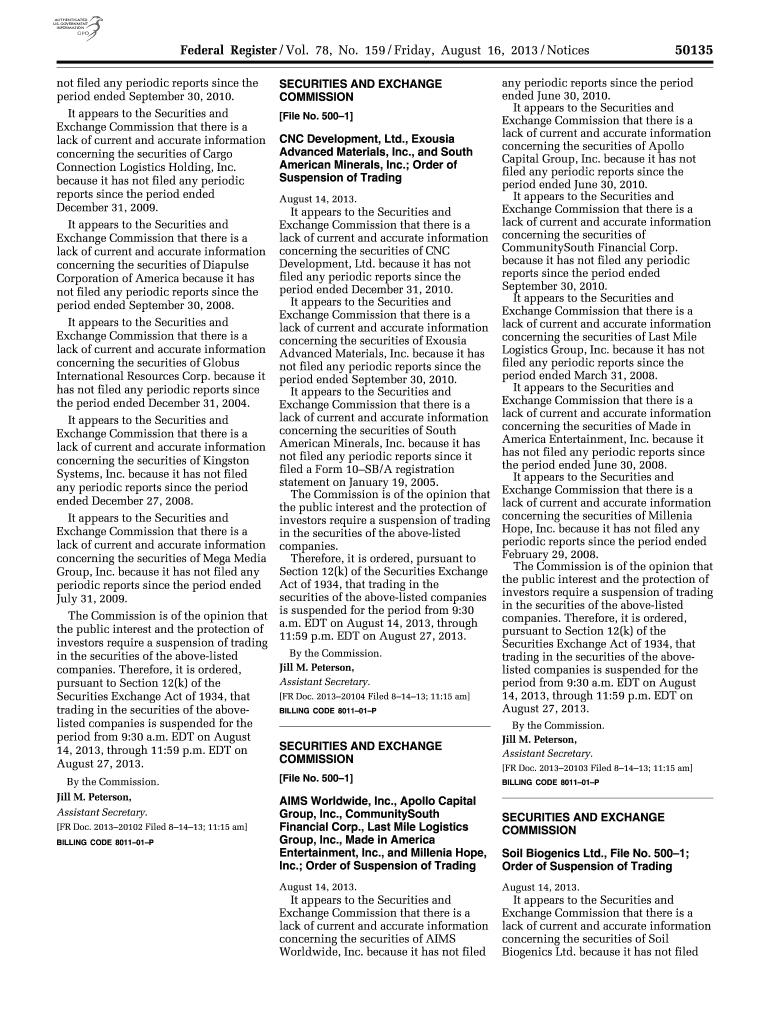 AUTHENTICATED U.S. GOVERNMENT INFORMATION GPO

Federal Register / Vol. 78, No. 159 / Friday, August 16, 2013 / Notices 50135

not filed any periodic reports since the period ended September 30, 2010.

It appears to the Securities and Exchange Commission that there is a lack of current and accurate information concerning the securities of Cargo Connection Logistics Holding, Inc. because it has not filed any periodic reports since the period ended December 31, 2009.

It appears to the Securities and Exchange Commission that there is a lack of current and accurate information concerning the securities of Diapulse Corporation of America because it has not filed any periodic reports since the period ended September 30, 2008.

It appears to the Securities and Exchange Commission that there is a lack of current and accurate information concerning the securities of Globus International Resources Corp. because it has not filed any periodic reports since the period ended December 31, 2004.

It appears to the Securities and Exchange Commission that there is a lack of current and accurate information concerning the securities of Kingston Systems, Inc. because it has not filed any periodic reports since the period ended December 27, 2008.

It appears to the Securities and Exchange Commission that there is a lack of current and accurate information concerning the securities of Mega Media Group, Inc. because it has not filed any periodic reports since the period ended July 31, 2009.

The Commission is of the opinion that the public interest and the protection of investors require a suspension of trading in the securities of the above-listed companies. Therefore, it is ordered, pursuant to Section 12(k) of the Securities Exchange Act of 1934, that trading in the securities of the above-listed companies is suspended for the period from 9:30 a.m. EDT on August 14, 2013, through 11:59 p.m. EDT on August 27, 2013.

By the Commission.

Jill M. Peterson,

Assistant Secretary.

[FR Doc. 2013–20102 Filed 8–14–13; 11:15 am]

BILLING CODE 8011–01–P

SECURITIES AND EXCHANGE COMMISSION

[File No. 500–1]

CNC Development, Ltd., Exousia Advanced Materials, Inc., and South American Minerals, Inc.; Order of Suspension of Trading

August 14, 2013.

It appears to the Securities and Exchange Commission that there is a lack of current and accurate information concerning the securities of CNC Development, Ltd. because it has not filed any periodic reports since the period ended December 31, 2010.

It appears to the Securities and Exchange Commission that there is a lack of current and accurate information concerning the securities of Exousia Advanced Materials, Inc. because it has not filed any periodic reports since the period ended September 30, 2010.

It appears to the Securities and Exchange Commission that there is a lack of current and accurate information concerning the securities of South American Minerals, Inc. because it has not filed any periodic reports since it filed a Form 10–SB/A registration statement on January 19, 2005.

The Commission is of the opinion that the public interest and the protection of investors require a suspension of trading in the securities of the above-listed companies.

Therefore, it is ordered, pursuant to Section 12(k) of the Securities Exchange Act of 1934, that trading in the securities of the above-listed companies is suspended for the period from 9:30 a.m. EDT on August 14, 2013, through 11:59 p.m. EDT on August 27, 2013.

By the Commission.

Jill M. Peterson,

Assistant Secretary.

[FR Doc. 2013–20104 Filed 8–14–13; 11:15 am]

BILLING CODE 8011–01–P

SECURITIES AND EXCHANGE COMMISSION

[File No. 500–1]

AIMS Worldwide, Inc., Apollo Capital Group, Inc., CommunitySouth Financial Corp., Last Mile Logistics Group, Inc., Made in America Entertainment, Inc., and Millenia Hope, Inc.; Order of Suspension of Trading

August 14, 2013.

It appears to the Securities and Exchange Commission that there is a lack of current and accurate information concerning the securities of AIMS Worldwide, Inc. because it has not filed any periodic reports since the period ended June 30, 2010.

It appears to the Securities and Exchange Commission that there is a lack of current and accurate information concerning the securities of Apollo Capital Group, Inc. because it has not filed any periodic reports since the period ended June 30, 2010.

It appears to the Securities and Exchange Commission that there is a lack of current and accurate information concerning the securities of CommunitySouth Financial Corp. because it has not filed any periodic reports since the period ended September 30, 2010.

It appears to the Securities and Exchange Commission that there is a lack of current and accurate information concerning the securities of Last Mile Logistics Group, Inc. because it has not filed any periodic reports since the period ended March 31, 2008.

It appears to the Securities and Exchange Commission that there is a lack of current and accurate information concerning the securities of Made in America Entertainment, Inc. because it has not filed any periodic reports since the period ended June 30, 2008.

It appears to the Securities and Exchange Commission that there is a lack of current and accurate information concerning the securities of Millenia Hope, Inc. because it has not filed any periodic reports since the period ended February 29, 2008.

The Commission is of the opinion that the public interest and the protection of investors require a suspension of trading in the securities of the above-listed companies. Therefore, it is ordered, pursuant to Section 12(k) of the Securities Exchange Act of 1934, that trading in the securities of the above-listed companies is suspended for the period from 9:30 a.m. EDT on August 14, 2013, through 11:59 p.m. EDT on August 27, 2013.

By the Commission.

Jill M. Peterson,

Assistant Secretary.

[FR Doc. 2013–20103 Filed 8–14–13; 11:15 am]

BILLING CODE 8011–01–P

SECURITIES AND EXCHANGE COMMISSION

Soil Biogenics Ltd., File No. 500–1; Order of Suspension of Trading

August 14, 2013.

It appears to the Securities and Exchange Commission that there is a lack of current and accurate information concerning the securities of Soil Biogenics Ltd. because it has not filed